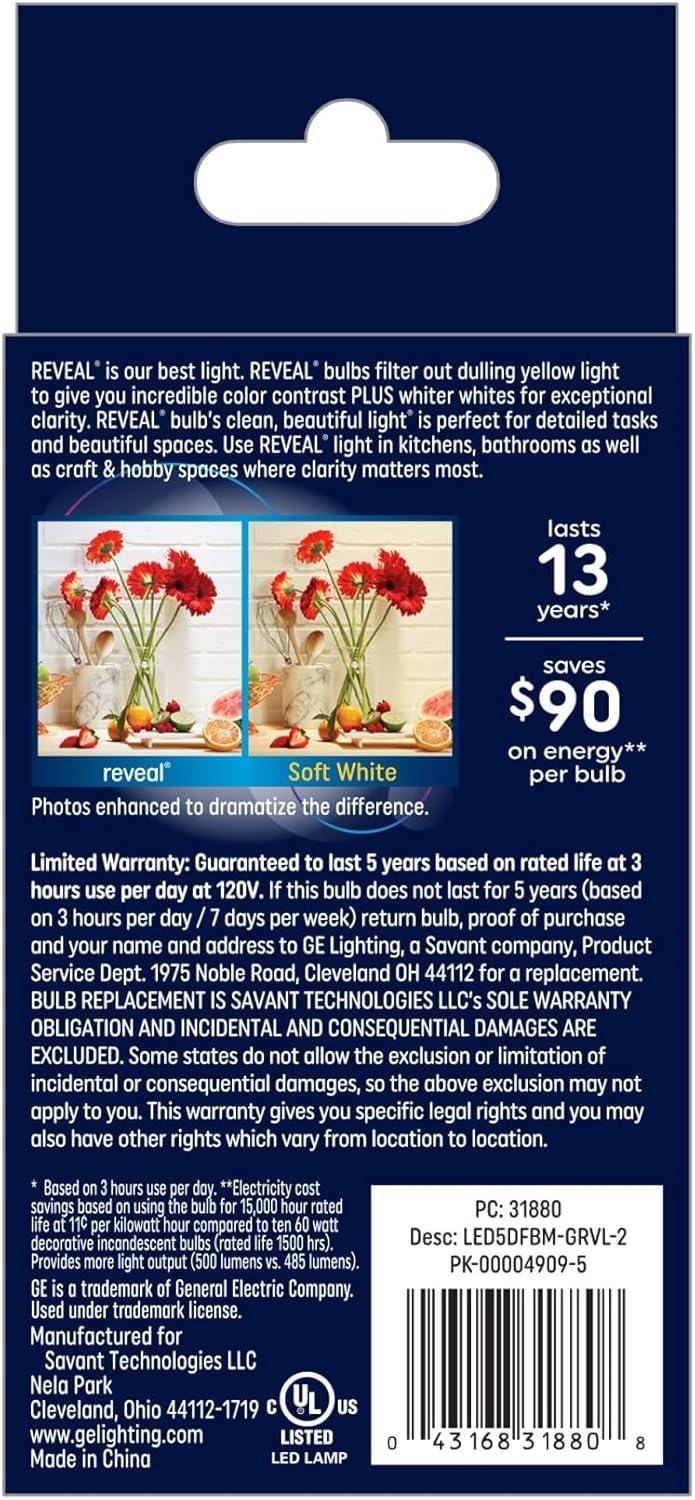 REVEAL® is our best light. REVEAL® bulbs filter out dulling yellow light to give you incredible color contrast PLUS whiter whites for exceptional clarity. REVEAL® bulb's clean, beautiful light® is perfect for detailed tasks and beautiful spaces. Use REVEAL® light in kitchens, bathrooms as well as craft & hobby spaces where clarity matters most.

reveal®

Soft White

lasts
13
years*

saves
$90
on energy**
per bulb

Photos enhanced to dramatize the difference.

Limited Warranty: Guaranteed to last 5 years based on rated life at 3 hours use per day at 120V. If this bulb does not last for 5 years (based on 3 hours per day / 7 days per week) return bulb, proof of purchase and your name and address to GE Lighting, a Savant company, Product Service Dept. 1975 Noble Road, Cleveland OH 44112 for a replacement. BULB REPLACEMENT IS SAVANT TECHNOLOGIES LLC's SOLE WARRANTY OBLIGATION AND INCIDENTAL AND CONSEQUENTIAL DAMAGES ARE EXCLUDED. Some states do not allow the exclusion or limitation of incidental or consequential damages, so the above exclusion may not apply to you. This warranty gives you specific legal rights and you may also have other rights which vary from location to location.

* Based on 3 hours use per day. **Electricity cost savings based on using the bulb for 15,000 hour rated life at 11¢ per kilowatt hour compared to ten 60 watt decorative incandescent bulbs (rated life 1500 hrs). Provides more light output (500 lumens vs. 485 lumens).

GE is a trademark of General Electric Company. Used under trademark license.

Manufactured for
Savant Technologies LLC
Nela Park
Cleveland, Ohio 44112-1719
www.gelighting.com
Made in China

C UL US
LISTED
LED LAMP

PC: 31880
Desc: LED5DFBM-GRVL-2
PK-00004909-5

0 43168 31880 8